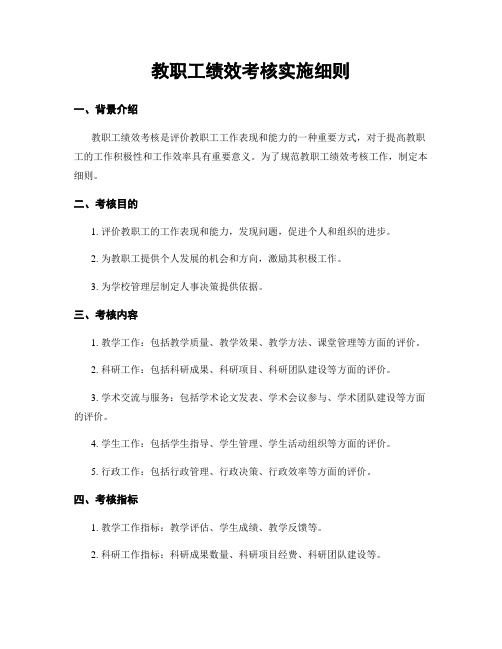 教职工绩效考核实施细则

一、背景介绍

教职工绩效考核是评价教职工工作表现和能力的一种重要方式，对于提高教职工的工作积极性和工作效率具有重要意义。为了规范教职工绩效考核工作，制定本细则。

二、考核目的

1. 评价教职工的工作表现和能力，发现问题，促进个人和组织的进步。

2. 为教职工提供个人发展的机会和方向，激励其积极工作。

3. 为学校管理层制定人事决策提供依据。

三、考核内容

1. 教学工作：包括教学质量、教学效果、教学方法、课堂管理等方面的评价。

2. 科研工作：包括科研成果、科研项目、科研团队建设等方面的评价。

3. 学术交流与服务：包括学术论文发表、学术会议参与、学术团队建设等方面的评价。

4. 学生工作：包括学生指导、学生管理、学生活动组织等方面的评价。

5. 行政工作：包括行政管理、行政决策、行政效率等方面的评价。

四、考核指标

1. 教学工作指标：教学评估、学生成绩、教学反馈等。

2. 科研工作指标：科研成果数量、科研项目经费、科研团队建设等。